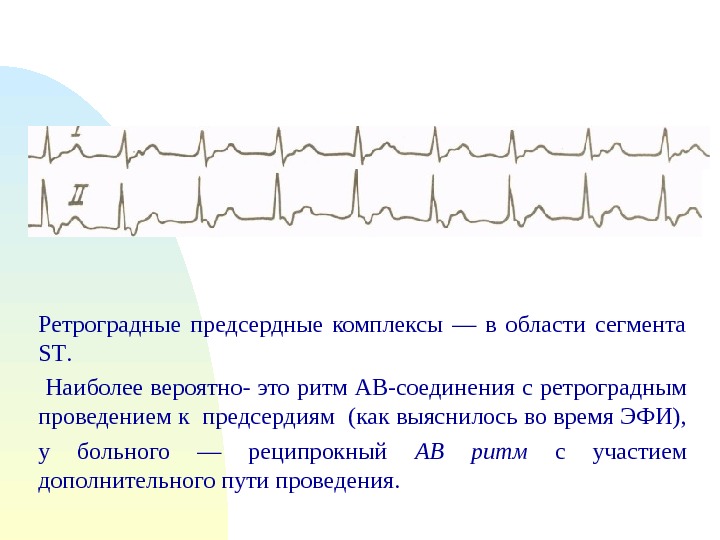 I

II

Ретроградные предсердные комплексы — в области сегмента ST.

Наиболее вероятно- это ритм АВ-соединения с ретроградным проведением к предсердиям (как выяснилось во время ЭФИ), у больного — реципрокный АВ ритм с участием дополнительного пути проведения.